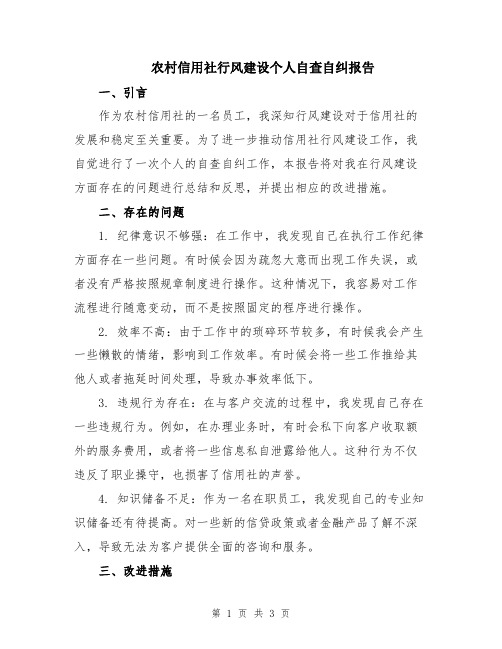 农村信用社行风建设个人自查自纠报告

一、引言

作为农村信用社的一名员工，我深知行风建设对于信用社的发展和稳定至关重要。为了进一步推动信用社行风建设工作，我自觉进行了一次个人的自查自纠工作，本报告将对我在行风建设方面存在的问题进行总结和反思，并提出相应的改进措施。

二、存在的问题

1. 纪律意识不够强：在工作中，我发现自己在执行工作纪律方面存在一些问题。有时候会因为疏忽大意而出现工作失误，或者没有严格按照规章制度进行操作。这种情况下，我容易对工作流程进行随意变动，而不是按照固定的程序进行操作。

2. 效率不高：由于工作中的琐碎环节较多，有时候我会产生一些懒散的情绪，影响到工作效率。有时候会将一些工作推给其他人或者拖延时间处理，导致办事效率低下。

3. 违规行为存在：在与客户交流的过程中，我发现自己存在一些违规行为。例如，在办理业务时，有时会私下向客户收取额外的服务费用，或者将一些信息私自泄露给他人。这种行为不仅违反了职业操守，也损害了信用社的声誉。

4. 知识储备不足：作为一名在职员工，我发现自己的专业知识储备还有待提高。对一些新的信贷政策或者金融产品了解不深入，导致无法为客户提供全面的咨询和服务。

三、改进措施

第 1 页 共 3 页